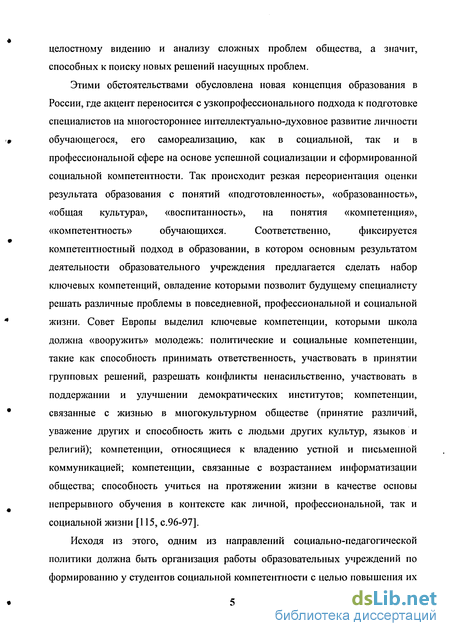 целостному видению и анализу сложных проблем общества, а значит, способных к поиску новых решений насущных проблем.

Этими обстоятельствами обусловлена новая концепция образования в России, где акцент переносится с узкопрофессионального подхода к подготовке специалистов на многостороннее интеллектуально-духовное развитие личности обучающегося, его самореализацию, как в социальной, так и в профессиональной сфере на основе успешной социализации и сформированной социальной компетентности. Так происходит резкая переориентация оценки результата образования с понятий «подготовленность», «образованность», «общая культура», «воспитанность», на понятия «компетенция», «компетентность» обучающихся. Соответственно, фиксируется компетентностный подход в образовании, в котором основным результатом деятельности образовательного учреждения предлагается сделать набор ключевых компетенций, овладение которыми позволит будущему специалисту решать различные проблемы в повседневной, профессиональной и социальной жизни. Совет Европы выделил ключевые компетенции, которыми школа должна «вооружить» молодежь: политические и социальные компетенции, такие как способность принимать ответственность, участвовать в принятии групповых решений, разрешать конфликты ненасильственно, участвовать в поддержании и улучшении демократических институтов; компетенции, связанные с жизнью в многокультурном обществе (принятие различий, уважение других и способность жить с людьми других культур, языков и религий); компетенции, относящиеся к владению устной и письменной коммуникацией; компетенции, связанные с возрастанием информатизации общества; способность учиться на протяжении жизни в качестве основы непрерывного обучения в контексте как личной, профессиональной, так и социальной жизни [115, с.96-97].

Исходя из этого, одним из направлений социально-педагогической политики должна быть организация работы образовательных учреждений по формированию у студентов социальной компетентности с целью повышения их

5

dsLib.net
библиотека диссертаций